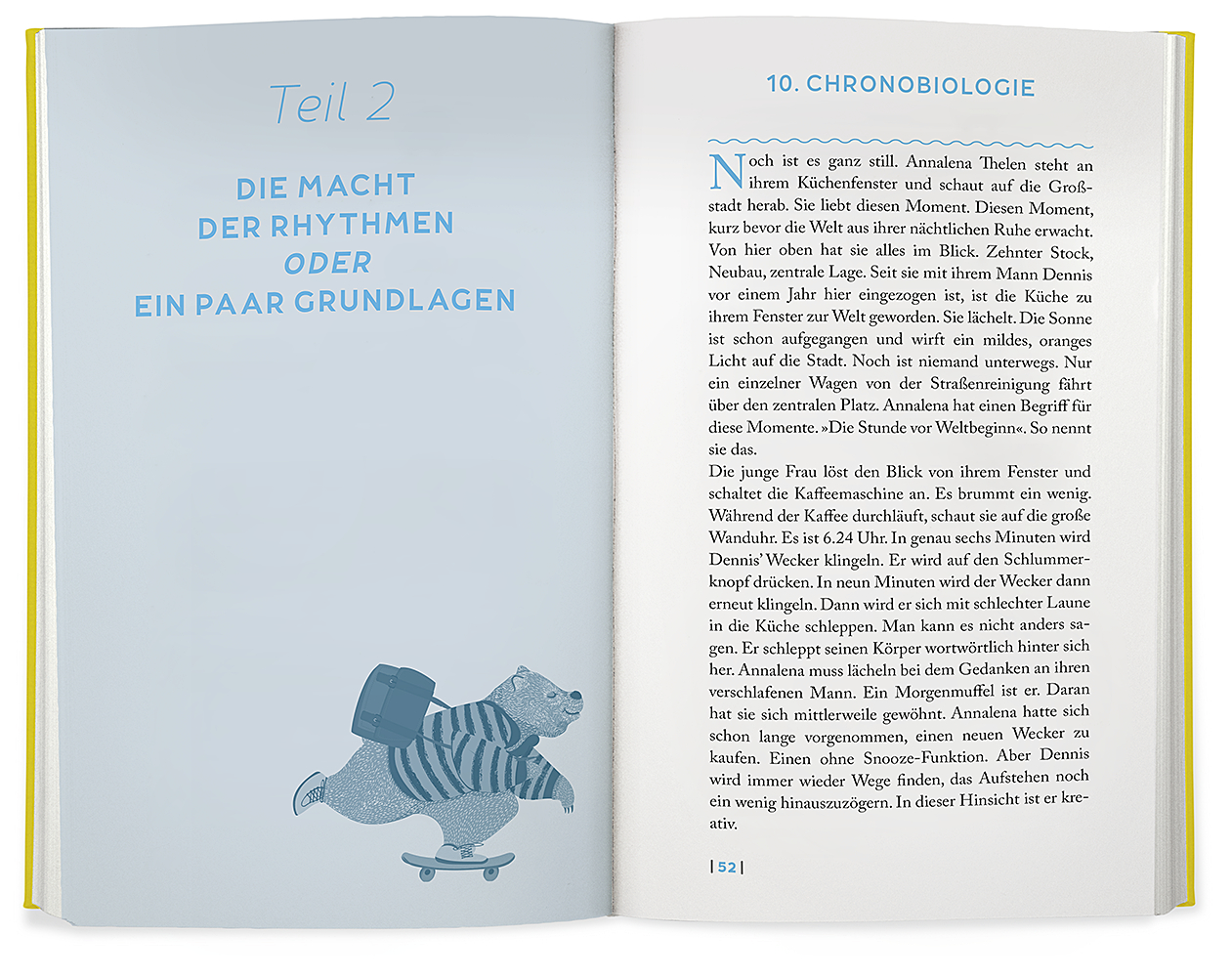 Teil 2

DIE MACHT
DER RHYTHMEN
ODER
EIN PAAR GRUNDLAGEN

10. CHRONOBIOLOGIE

Noch ist es ganz still. Annalena Thelen steht an ihrem Küchenfenster und schaut auf die Großstadt herab. Sie liebt diesen Moment. Diesen Moment, kurz bevor die Welt aus ihrer nächtlichen Ruhe erwacht. Von hier oben hat sie alles im Blick. Zehnter Stock, Neubau, zentrale Lage. Seit sie mit ihrem Mann Dennis vor einem Jahr hier eingezogen ist, ist die Küche zu ihrem Fenster zur Welt geworden. Sie lächelt. Die Sonne ist schon aufgegangen und wirft ein mildes, oranges Licht auf die Stadt. Noch ist niemand unterwegs. Nur ein einzelner Wagen von der Straßenreinigung fährt über den zentralen Platz. Annalena hat einen Begriff für diese Momente. »Die Stunde vor Weltbeginn«. So nennt sie das.
Die junge Frau löst den Blick von ihrem Fenster und schaltet die Kaffeemaschine an. Es brummt ein wenig. Während der Kaffee durchläuft, schaut sie auf die große Wanduhr. Es ist 6.24 Uhr. In genau sechs Minuten wird Dennis' Wecker klingeln. Er wird auf den Schlummerknopf drücken. In neun Minuten wird der Wecker dann erneut klingeln. Dann wird er sich mit schlechter Laune in die Küche schleppen. Man kann es nicht anders sagen. Er schleppt seinen Körper wortwörtlich hinter sich her. Annalena muss lächeln bei dem Gedanken an ihren verschlafenen Mann. Ein Morgenmuffel ist er. Daran hat sie sich mittlerweile gewöhnt. Annalena hatte sich schon lange vorgenommen, einen neuen Wecker zu kaufen. Einen ohne Snooze-Funktion. Aber Dennis wird immer wieder Wege finden, das Aufstehen noch ein wenig hinauszuzögern. In dieser Hinsicht ist er kreativ.

| 52 |